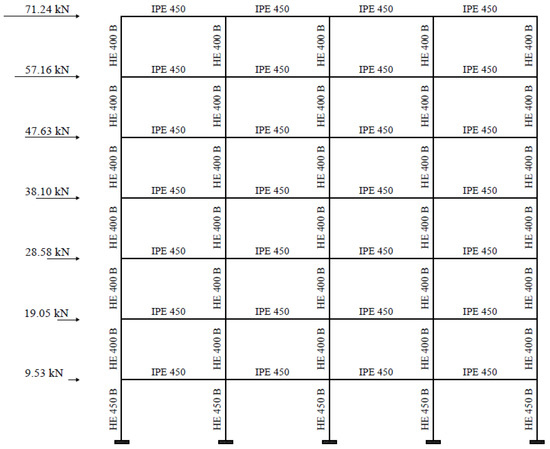 71.24 kN
IPE 450 IPE 450 IPE 450 IPE 450
HE 400 B HE 400 B HE 400 B HE 400 B HE 400 B
57.16 kN
IPE 450 IPE 450 IPE 450 IPE 450
HE 400 B HE 400 B HE 400 B HE 400 B HE 400 B
47.63 kN
IPE 450 IPE 450 IPE 450 IPE 450
HE 400 B HE 400 B HE 400 B HE 400 B HE 400 B
38.10 kN
IPE 450 IPE 450 IPE 450 IPE 450
HE 400 B HE 400 B HE 400 B HE 400 B HE 400 B
28.58 kN
IPE 450 IPE 450 IPE 450 IPE 450
HE 400 B HE 400 B HE 400 B HE 400 B HE 400 B
19.05 kN
IPE 450 IPE 450 IPE 450 IPE 450
HE 400 B HE 400 B HE 400 B HE 400 B HE 400 B
9.53 kN
IPE 450 IPE 450 IPE 450 IPE 450
HE 450 B HE 450 B HE 450 B HE 450 B HE 450 B